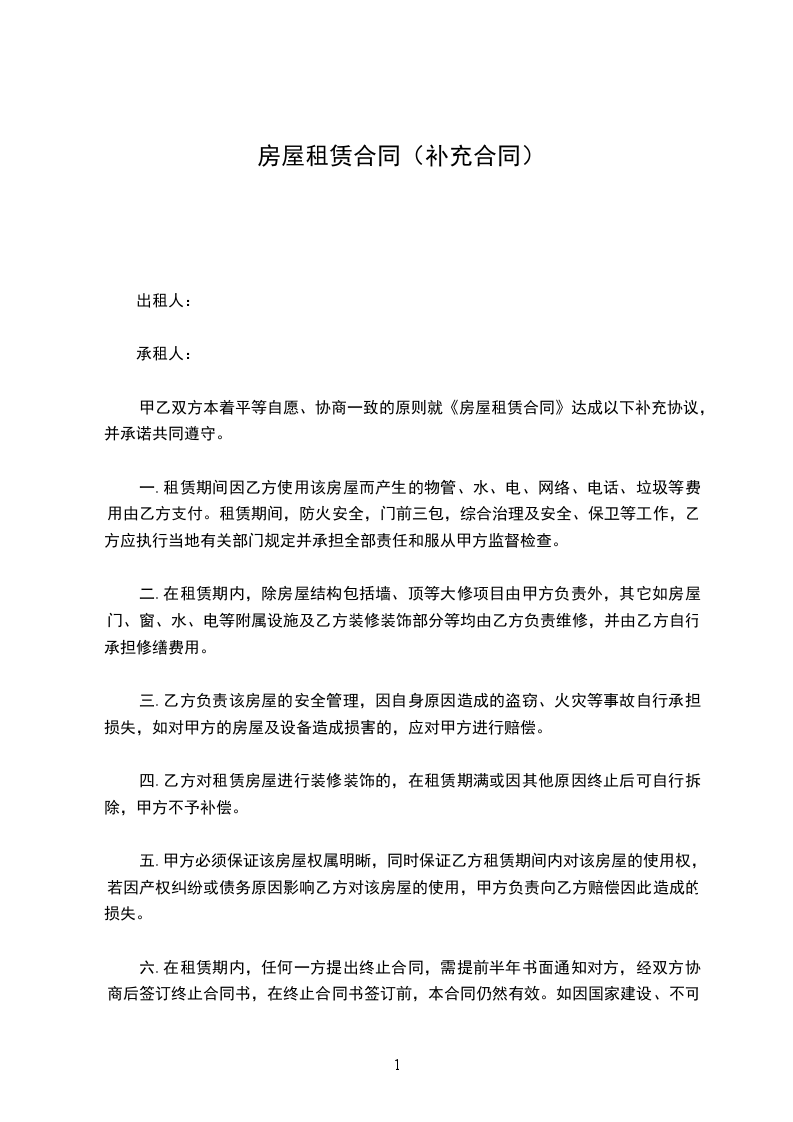 房屋租赁合同（补充合同）

出租人：

承租人：

甲乙双方本着平等自愿、协商一致的原则就《房屋租赁合同》达成以下补充协议，并承诺共同遵守。

一. 租赁期间因乙方使用该房屋而产生的物管、水、电、网络、电话、垃圾等费用由乙方支付。租赁期间，防火安全，门前三包，综合治理及安全、保卫等工作，乙方应执行当地有关部门规定并承担全部责任和服从甲方监督检查。

二. 在租赁期内，除房屋结构包括墙、顶等大修项目由甲方负责外，其它如房屋门、窗、水、电等附属设施及乙方装修装饰部分等均由乙方负责维修，并由乙方自行承担修缮费用。

三. 乙方负责该房屋的安全管理，因自身原因造成的盗窃、火灾等事故自行承担损失，如对甲方的房屋及设备造成损害的，应对甲方进行赔偿。

四. 乙方对租赁房屋进行装修装饰的，在租赁期满或因其他原因终止后可自行拆除，甲方不予补偿。

五. 甲方必须保证该房屋权属明晰，同时保证乙方租赁期间内对该房屋的使用权，若因产权纠纷或债务原因影响乙方对该房屋的使用，甲方负责向乙方赔偿因此造成的损失。

六. 在租赁期内，任何一方提出终止合同，需提前半年书面通知对方，经双方协商后签订终止合同书，在终止合同书签订前，本合同仍然有效。如因国家建设、不可

1